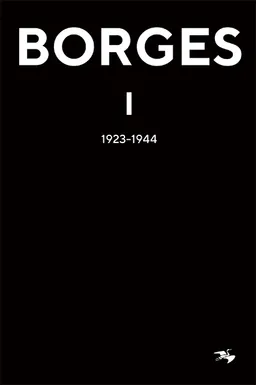 BORGES

I

1923–1944